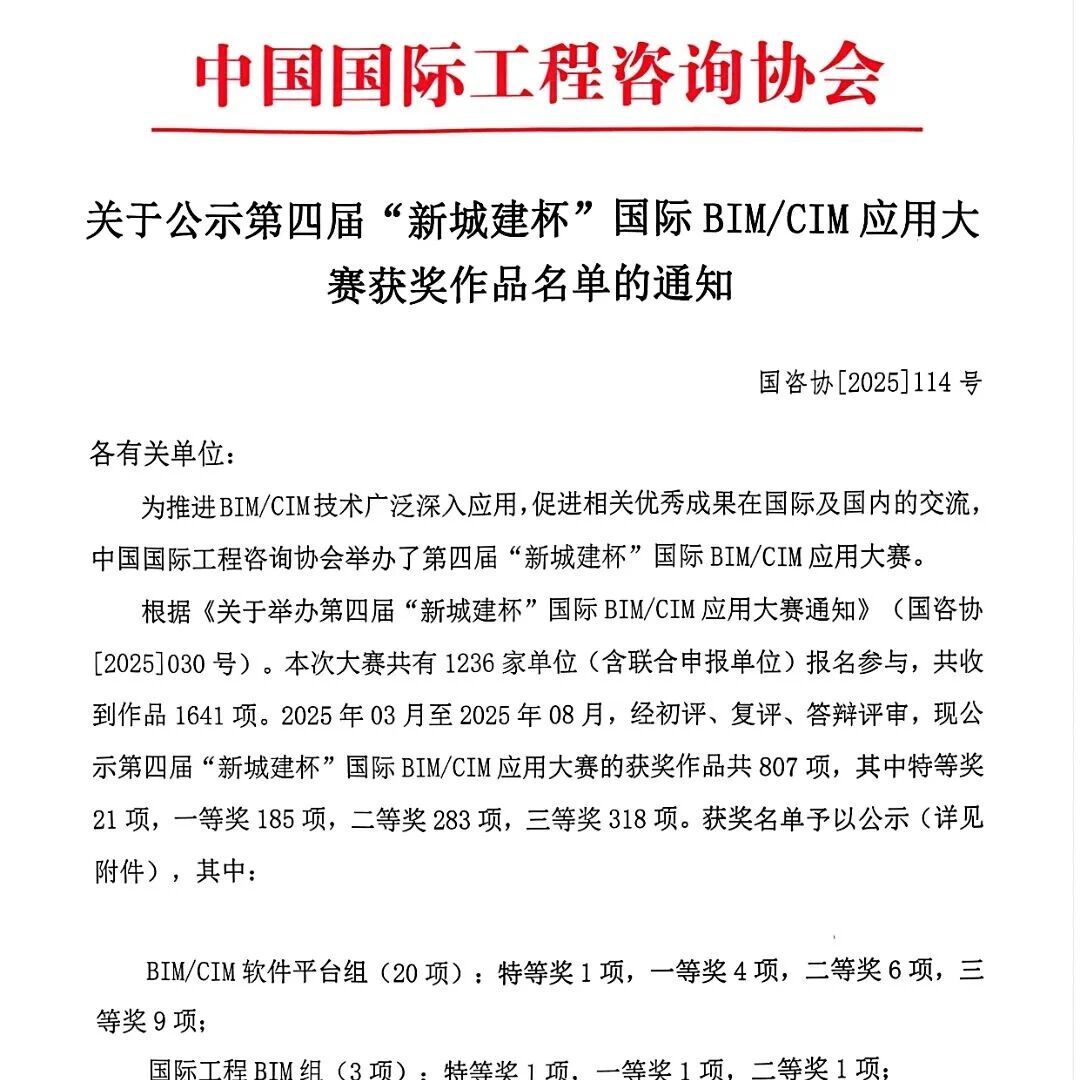 中国国际工程咨询协会

关于公示第四届“新城建杯”国际 BIM/CIM 应用大赛获奖作品名单的通知

国咨协[2025]114 号

各有关单位：

为推进BIM/CIM技术广泛深入应用，促进相关优秀成果在国际及国内的交流，中国国际工程咨询协会举办了第四届“新城建杯”国际 BIM/CIM 应用大赛。

根据《关于举办第四届“新城建杯”国际 BIM/CIM 应用大赛通知》（国咨协[2025]030 号）。本次大赛共有 1236 家单位（含联合申报单位）报名参与，共收到作品 1641 项。2025 年 03 月至 2025 年 08 月，经初评、复评、答辩评审，现公示第四届“新城建杯”国际 BIM/CIM 应用大赛的获奖作品共 807 项，其中特等奖 21 项，一等奖 185 项，二等奖 283 项，三等奖 318 项。获奖名单予以公示（详见附件），其中：

BIM/CIM 软件平台组（20 项）：特等奖 1 项，一等奖 4 项，二等奖 6 项，三等奖 9 项；

国际工程 BIM 组（3 项）：特等奖 1 项，一等奖 1 项，二等奖 1 项；